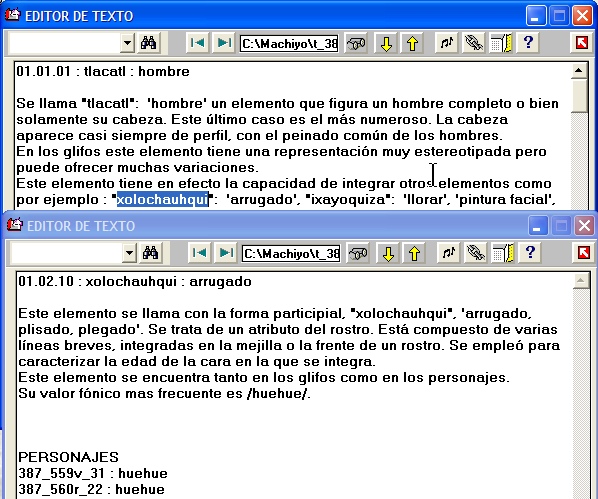 EDITOR DE TEXTO

C:\Machiyo\t_38

01.01.01 : tlacatl : hombre

Se llama "tlacatl": 'hombre' un elemento que figura un hombre completo o bien solamente su cabeza. Este último caso es el más numeroso. La cabeza aparece casi siempre de perfil, con el peinado común de los hombres.
En los glifos este elemento tiene una representación muy estereotipada pero puede ofrecer muchas variaciones.
Este elemento tiene en efecto la capacidad de integrar otros elementos como por ejemplo : "xolochauhqui": 'arrugado', "ixayoquiza": 'llorar', 'pintura facial',

EDITOR DE TEXTO

C:\Machiyo\t_38

01.02.10 : xolochauhqui : arrugado

Este elemento se llama con la forma participial, "xolochauhqui", 'arrugado, plisado, plegado'. Se trata de un atributo del rostro. Está compuesto de varias líneas breves, integradas en la mejilla o la frente de un rostro. Se empleó para caracterizar la edad de la cara en la que se integra.
Este elemento se encuentra tanto en los glifos como en los personajes.
Su valor fónico mas frecuente es /huehue/.

PERSONAJES
387_559v_31 : huehue
387_560r_22 : huehue